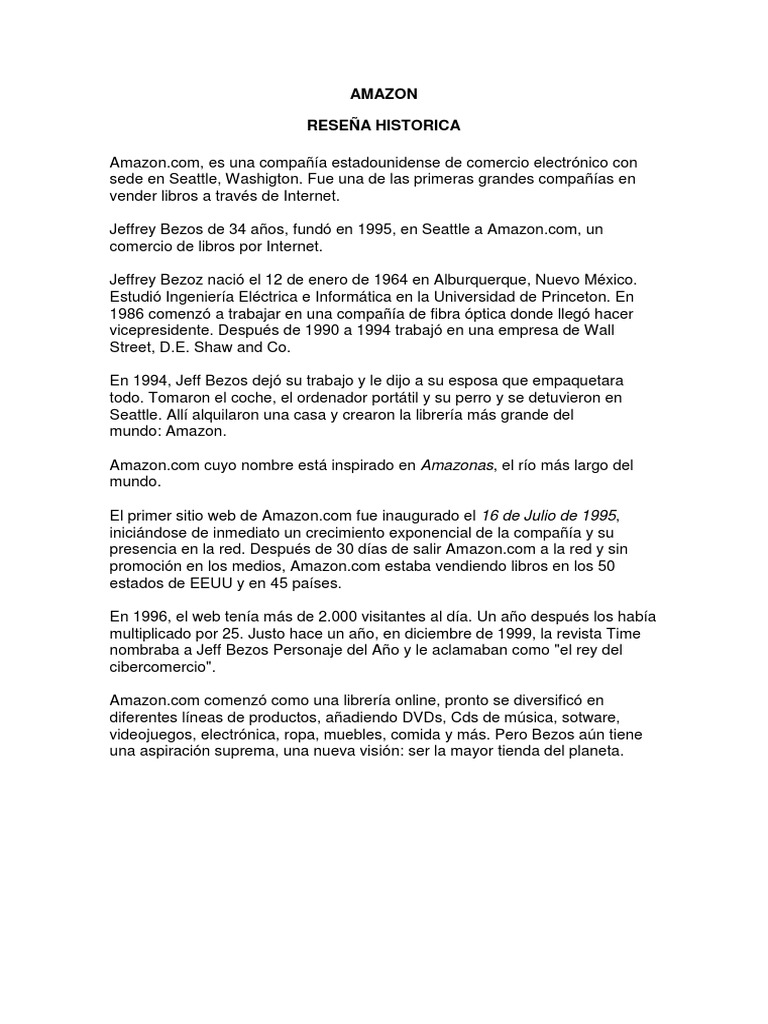 AMAZON

RESEÑA HISTORICA

Amazon.com, es una compañía estadounidense de comercio electrónico con sede en Seattle, Washigton. Fue una de las primeras grandes compañías en vender libros a través de Internet.

Jeffrey Bezos de 34 años, fundó en 1995, en Seattle a Amazon.com, un comercio de libros por Internet.

Jeffrey Bezoz nació el 12 de enero de 1964 en Alburquerque, Nuevo México. Estudió Ingeniería Eléctrica e Informática en la Universidad de Princeton. En 1986 comenzó a trabajar en una compañía de fibra óptica donde llegó hacer vicepresidente. Después de 1990 a 1994 trabajó en una empresa de Wall Street, D.E. Shaw and Co.

En 1994, Jeff Bezos dejó su trabajo y le dijo a su esposa que empaquetara todo. Tomaron el coche, el ordenador portátil y su perro y se detuvieron en Seattle. Allí alquilaron una casa y crearon la librería más grande del mundo: Amazon.

Amazon.com cuyo nombre está inspirado en Amazonas, el río más largo del mundo.

El primer sitio web de Amazon.com fue inaugurado el 16 de Julio de 1995, iniciándose de inmediato un crecimiento exponencial de la compañía y su presencia en la red. Después de 30 días de salir Amazon.com a la red y sin promoción en los medios, Amazon.com estaba vendiendo libros en los 50 estados de EEUU y en 45 países.

En 1996, el web tenía más de 2.000 visitantes al día. Un año después los había multiplicado por 25. Justo hace un año, en diciembre de 1999, la revista Time nombraba a Jeff Bezos Personaje del Año y le aclamaban como "el rey del cibercomercio".

Amazon.com comenzó como una librería online, pronto se diversificó en diferentes líneas de productos, añadiendo DVDs, Cds de música, sotware, videojuegos, electrónica, ropa, muebles, comida y más. Pero Bezos aún tiene una aspiración suprema, una nueva visión: ser la mayor tienda del planeta.